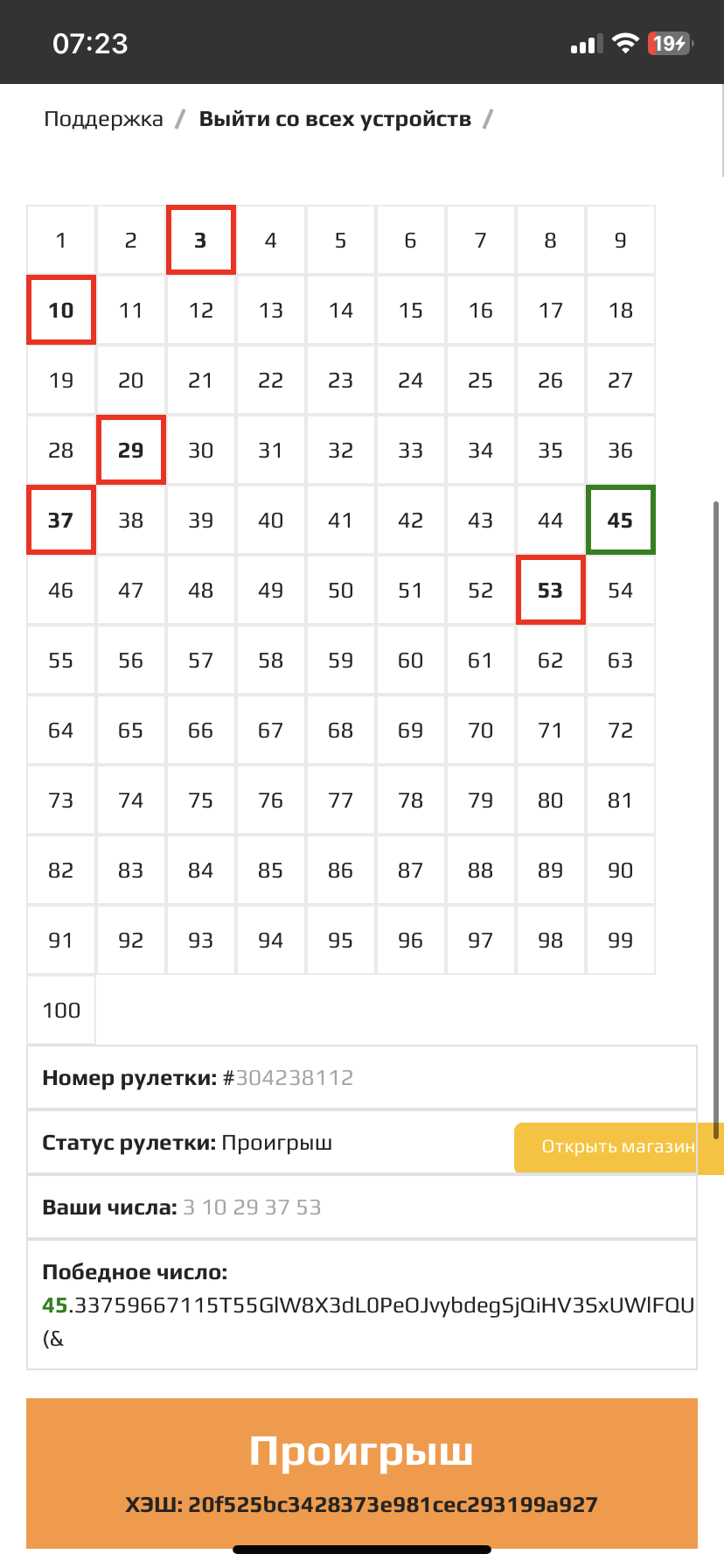 07:23

19

Поддержка / Выйти со всех устройств /

| 1 | 2 | 3 | 4 | 5 | 6 | 7 | 8 | 9 |
|---|---|---|---|---|---|---|---|---|
| 10 | 11 | 12 | 13 | 14 | 15 | 16 | 17 | 18 |
| 19 | 20 | 21 | 22 | 23 | 24 | 25 | 26 | 27 |
| 28 | 29 | 30 | 31 | 32 | 33 | 34 | 35 | 36 |
| 37 | 38 | 39 | 40 | 41 | 42 | 43 | 44 | 45 |
| 46 | 47 | 48 | 49 | 50 | 51 | 52 | 53 | 54 |
| 55 | 56 | 57 | 58 | 59 | 60 | 61 | 62 | 63 |
| 64 | 65 | 66 | 67 | 68 | 69 | 70 | 71 | 72 |
| 73 | 74 | 75 | 76 | 77 | 78 | 79 | 80 | 81 |
| 82 | 83 | 84 | 85 | 86 | 87 | 88 | 89 | 90 |
| 91 | 92 | 93 | 94 | 95 | 96 | 97 | 98 | 99 |
| 100 | | | | | | | | |

Номер рулетки: #304238112

Статус рулетки: Проигрыш

Открыть магазин

Ваши числа: 3 10 29 37 53

Победное число:
45.33759667115T55GlW8X3dL0PeOJvybdegSjQiHV3SxUWlFQU(&

Проигрыш

ХЭШ: 20f525bc3428373e981cec293199a927